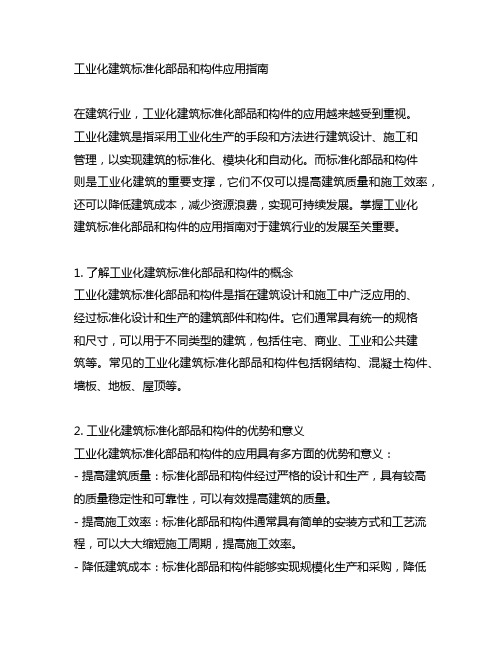 工业化建筑标准化部品和构件应用指南

在建筑行业，工业化建筑标准化部品和构件的应用越来越受到重视。工业化建筑是指采用工业化生产的手段和方法进行建筑设计、施工和管理，以实现建筑的标准化、模块化和自动化。而标准化部品和构件则是工业化建筑的重要支撑，它们不仅可以提高建筑质量和施工效率，还可以降低建筑成本，减少资源浪费，实现可持续发展。掌握工业化建筑标准化部品和构件的应用指南对于建筑行业的发展至关重要。

1. 了解工业化建筑标准化部品和构件的概念
工业化建筑标准化部品和构件是指在建筑设计和施工中广泛应用的、经过标准化设计和生产的建筑部件和构件。它们通常具有统一的规格和尺寸，可以用于不同类型的建筑，包括住宅、商业、工业和公共建筑等。常见的工业化建筑标准化部品和构件包括钢结构、混凝土构件、墙板、地板、屋顶等。

2. 工业化建筑标准化部品和构件的优势和意义
工业化建筑标准化部品和构件的应用具有多方面的优势和意义：
- 提高建筑质量：标准化部品和构件经过严格的设计和生产，具有较高的质量稳定性和可靠性，可以有效提高建筑的质量。
- 提高施工效率：标准化部品和构件通常具有简单的安装方式和工艺流程，可以大大缩短施工周期，提高施工效率。
- 降低建筑成本：标准化部品和构件能够实现规模化生产和采购，降低